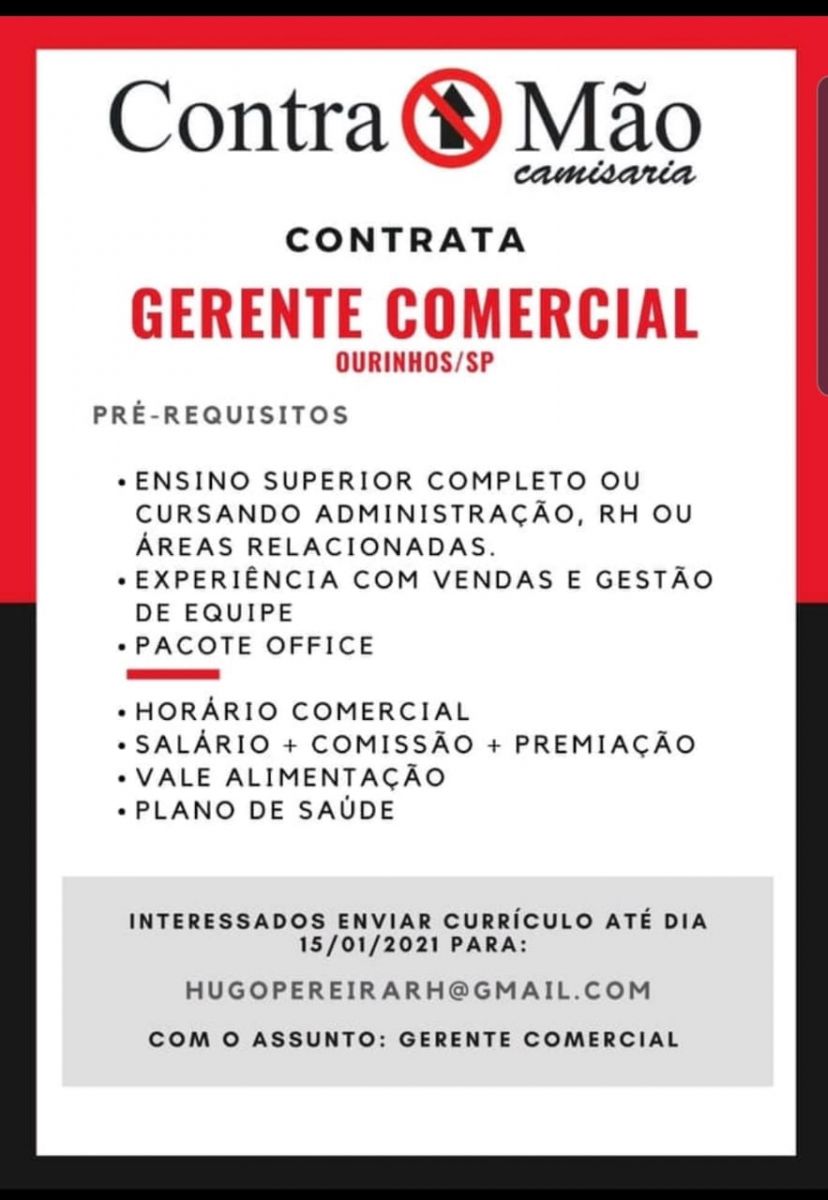 Contra Mão
camisaria

CONTRATA

GERENTE COMERCIAL
OURINHOS/SP

PRÉ-REQUISITOS

• ENSINO SUPERIOR COMPLETO OU CURSANDO ADMINISTRAÇÃO, RH OU ÁREAS RELACIONADAS.
• EXPERIÊNCIA COM VENDAS E GESTÃO DE EQUIPE
• PACOTE OFFICE

• HORÁRIO COMERCIAL
• SALÁRIO + COMISSÃO + PREMIAÇÃO
• VALE ALIMENTAÇÃO
• PLANO DE SAÚDE

INTERESSADOS ENVIAR CURRÍCULO ATÉ DIA 15/01/2021 PARA:

HUGOPEREIRARH@GMAIL.COM

COM O ASSUNTO: GERENTE COMERCIAL